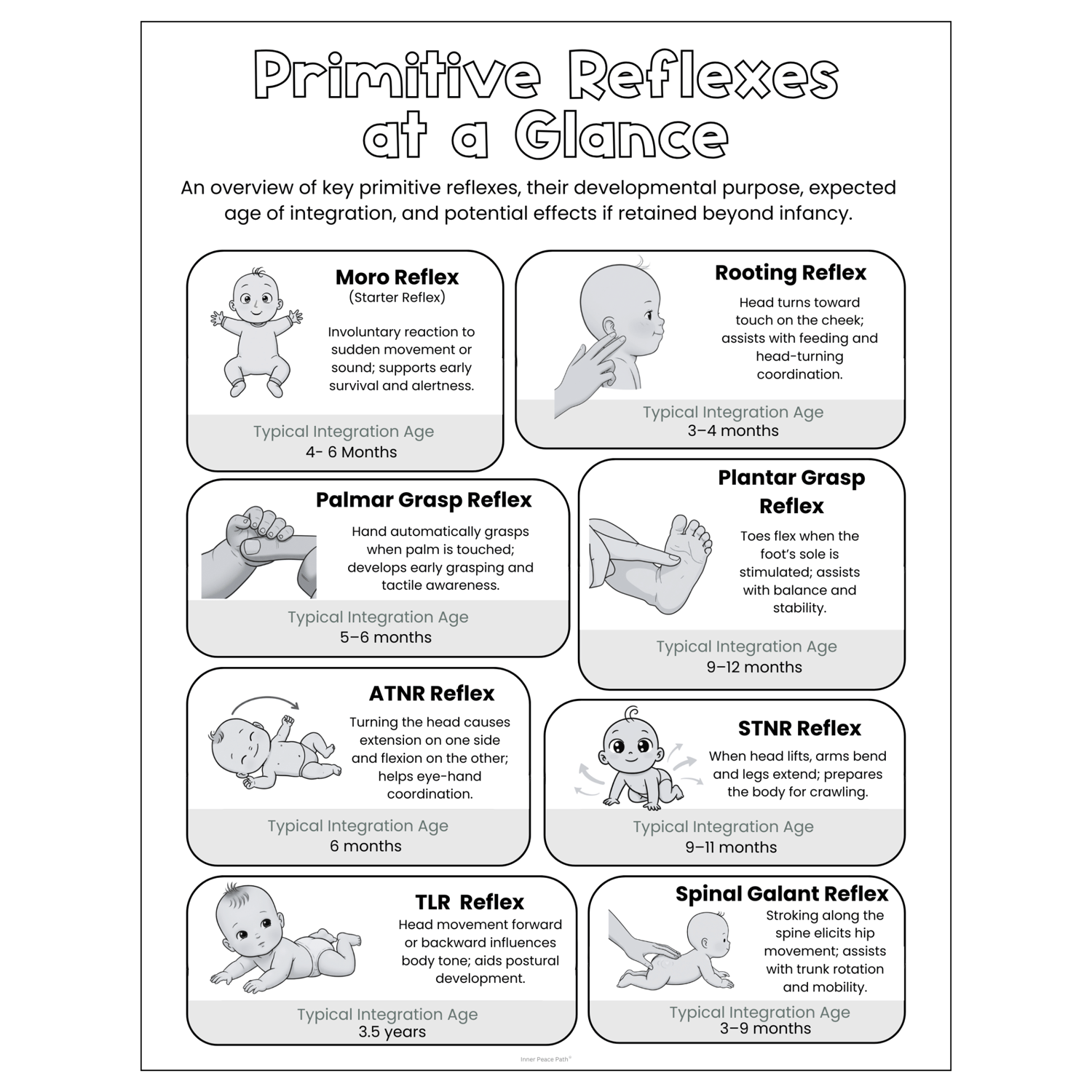 Primitive Reflexes at a Glance

An overview of key primitive reflexes, their developmental purpose, expected age of integration, and potential effects if retained beyond infancy.

Moro Reflex
(Starter Reflex)

Involuntary reaction to sudden movement or sound; supports early survival and alertness.

Typical Integration Age
4- 6 Months

Rooting Reflex

Head turns toward touch on the cheek; assists with feeding and head-turning coordination.

Typical Integration Age
3–4 months

Palmar Grasp Reflex

Hand automatically grasps when palm is touched; develops early grasping and tactile awareness.

Typical Integration Age
5–6 months

Plantar Grasp Reflex

Toes flex when the foot's sole is stimulated; assists with balance and stability.

Typical Integration Age
9–12 months

ATNR Reflex

Turning the head causes extension on one side and flexion on the other; helps eye-hand coordination.

Typical Integration Age
6 months

STNR Reflex

When head lifts, arms bend and legs extend; prepares the body for crawling.

Typical Integration Age
9–11 months

TLR Reflex

Head movement forward or backward influences body tone; aids postural development.

Typical Integration Age
3.5 years

Spinal Galant Reflex

Stroking along the spine elicits hip movement; assists with trunk rotation and mobility.

Typical Integration Age
3–9 months

Inner Peace Path®